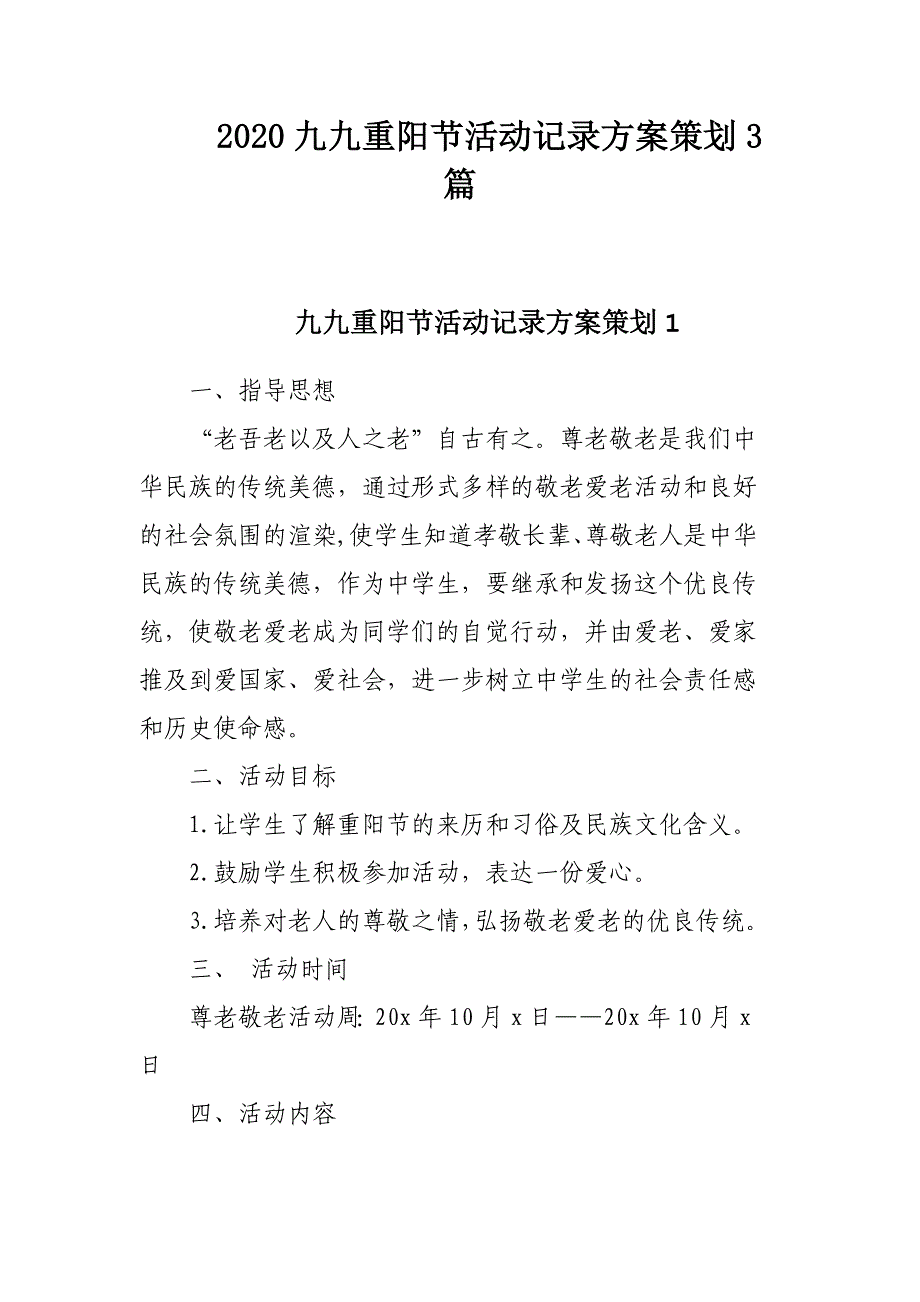 2020九九重阳节活动记录方案策划3篇

九九重阳节活动记录方案策划1

一、指导思想

“老吾老以及人之老”自古有之。尊老敬老是我们中华民族的传统美德，通过形式多样的敬老爱老活动和良好的社会氛围的渲染,使学生知道孝敬长辈、尊敬老人是中华民族的传统美德，作为中学生，要继承和发扬这个优良传统，使敬老爱老成为同学们的自觉行动，并由爱老、爱家推及到爱国家、爱社会，进一步树立中学生的社会责任感和历史使命感。

二、活动目标

1.让学生了解重阳节的来历和习俗及民族文化含义。

2.鼓励学生积极参加活动，表达一份爱心。

3.培养对老人的尊敬之情,弘扬敬老爱老的优良传统。

三、 活动时间

尊老敬老活动周: 20x年10月x日——20x年10月x日

四、活动内容